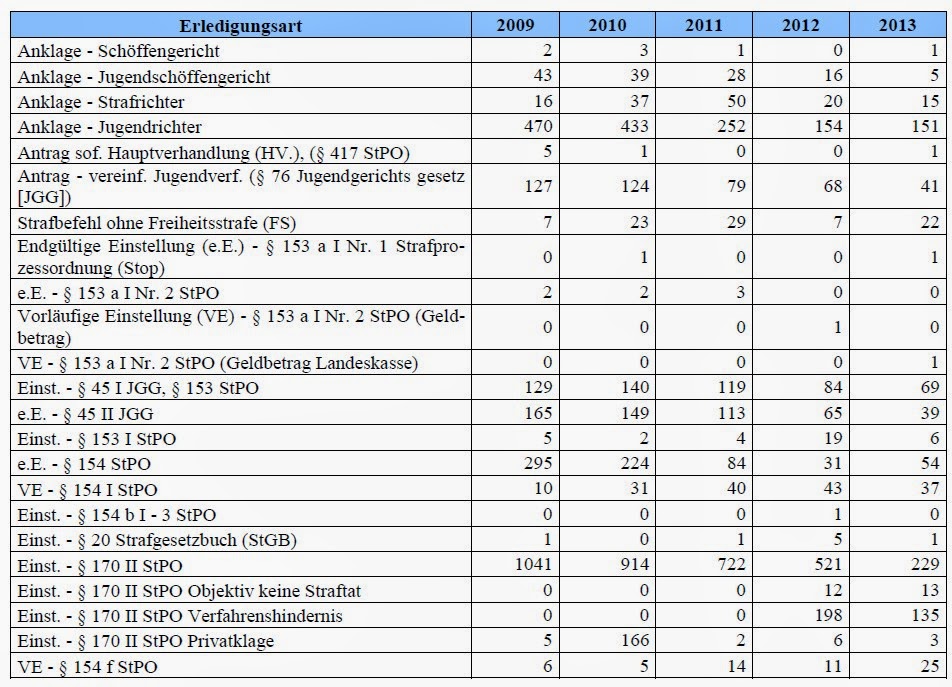 | Erledigungsart | 2009 | 2010 | 2011 | 2012 | 2013 |
|---|---|---|---|---|---|
| Anklage - Schöffengericht | 2 | 3 | 1 | 0 | 1 |
| Anklage - Jugendschöffengericht | 43 | 39 | 28 | 16 | 5 |
| Anklage - Strafrichter | 16 | 37 | 50 | 20 | 15 |
| Anklage - Jugendrichter | 470 | 433 | 252 | 154 | 151 |
| Antrag sof. Hauptverhandlung (HV.), (§ 417 StPO) | 5 | 1 | 0 | 0 | 1 |
| Antrag - vereinf. Jugendverf. (§ 76 Jugendgerichts gesetz [JGG]) | 127 | 124 | 79 | 68 | 41 |
| Strafbefehl ohne Freiheitsstrafe (FS) | 7 | 23 | 29 | 7 | 22 |
| Endgültige Einstellung (e.E.) - § 153 a I Nr. 1 Strafprozessordnung (Stop) | 0 | 1 | 0 | 0 | 1 |
| e.E. - § 153 a I Nr. 2 StPO | 2 | 2 | 3 | 0 | 0 |
| Vorläufige Einstellung (VE) - § 153 a I Nr. 2 StPO (Geldbetrag) | 0 | 0 | 0 | 1 | 0 |
| VE - § 153 a I Nr. 2 StPO (Geldbetrag Landeskasse) | 0 | 0 | 0 | 0 | 1 |
| Einst. - § 45 I JGG, § 153 StPO | 129 | 140 | 119 | 84 | 69 |
| e.E. - § 45 II JGG | 165 | 149 | 113 | 65 | 39 |
| Einst. - § 153 I StPO | 5 | 2 | 4 | 19 | 6 |
| e.E. - § 154 StPO | 295 | 224 | 84 | 31 | 54 |
| VE - § 154 I StPO | 10 | 31 | 40 | 43 | 37 |
| Einst. - § 154 b I - 3 StPO | 0 | 0 | 0 | 1 | 0 |
| Einst. - § 20 Strafgesetzbuch (StGB) | 1 | 0 | 1 | 5 | 1 |
| Einst. - § 170 II StPO | 1041 | 914 | 722 | 521 | 229 |
| Einst. - § 170 II StPO Objektiv keine Straftat | 0 | 0 | 0 | 12 | 13 |
| Einst. - § 170 II StPO Verfahrenshindernis | 0 | 0 | 0 | 198 | 135 |
| Einst. - § 170 II StPO Privatklage | 5 | 166 | 2 | 6 | 3 |
| VE - § 154 f StPO | 6 | 5 | 14 | 11 | 25 |